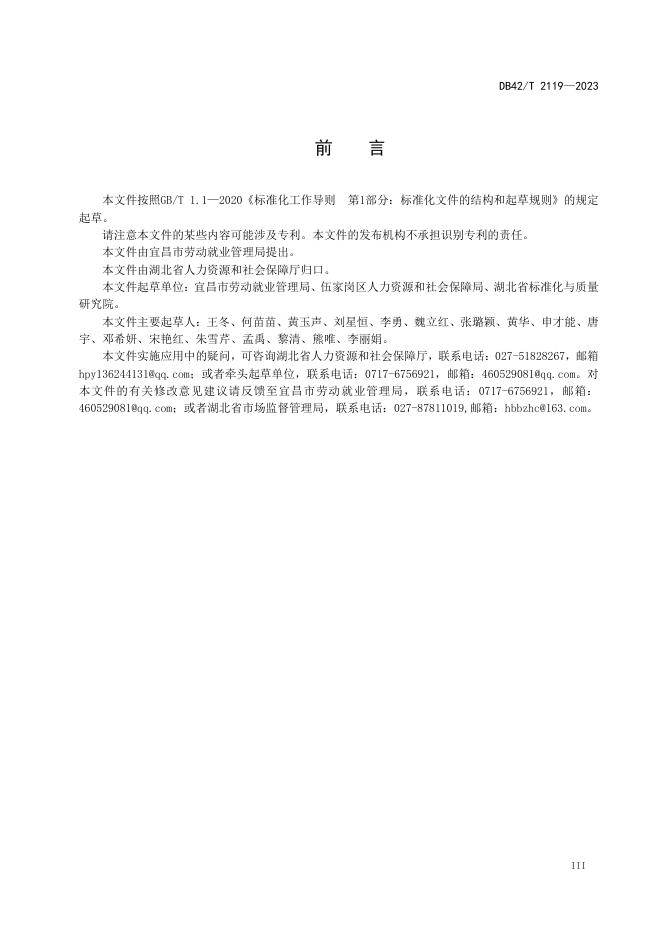 DB42/T 2119—2023

前　言

本文件按照GB/T 1.1—2020《标准化工作导则　第1部分：标准化文件的结构和起草规则》的规定起草。

请注意本文件的某些内容可能涉及专利。本文件的发布机构不承担识别专利的责任。

本文件由宜昌市劳动就业管理局提出。

本文件由湖北省人力资源和社会保障厅归口。

本文件起草单位：宜昌市劳动就业管理局、伍家岗区人力资源和社会保障局、湖北省标准化与质量研究院。

本文件主要起草人：王冬、何苗苗、黄玉声、刘星恒、李勇、魏立红、张璐颖、黄华、申才能、唐宇、邓希妍、宋艳红、朱雪芹、孟禹、黎清、熊唯、李丽娟。

本文件实施应用中的疑问，可咨询湖北省人力资源和社会保障厅，联系电话：027-51828267，邮箱hpy136244131@qq.com；或者牵头起草单位，联系电话：0717-6756921，邮箱：460529081@qq.com。对本文件的有关修改意见建议请反馈至宜昌市劳动就业管理局，联系电话：0717-6756921，邮箱：460529081@qq.com；或者湖北省市场监督管理局，联系电话：027-87811019,邮箱：hbbzhc@163.com。

III